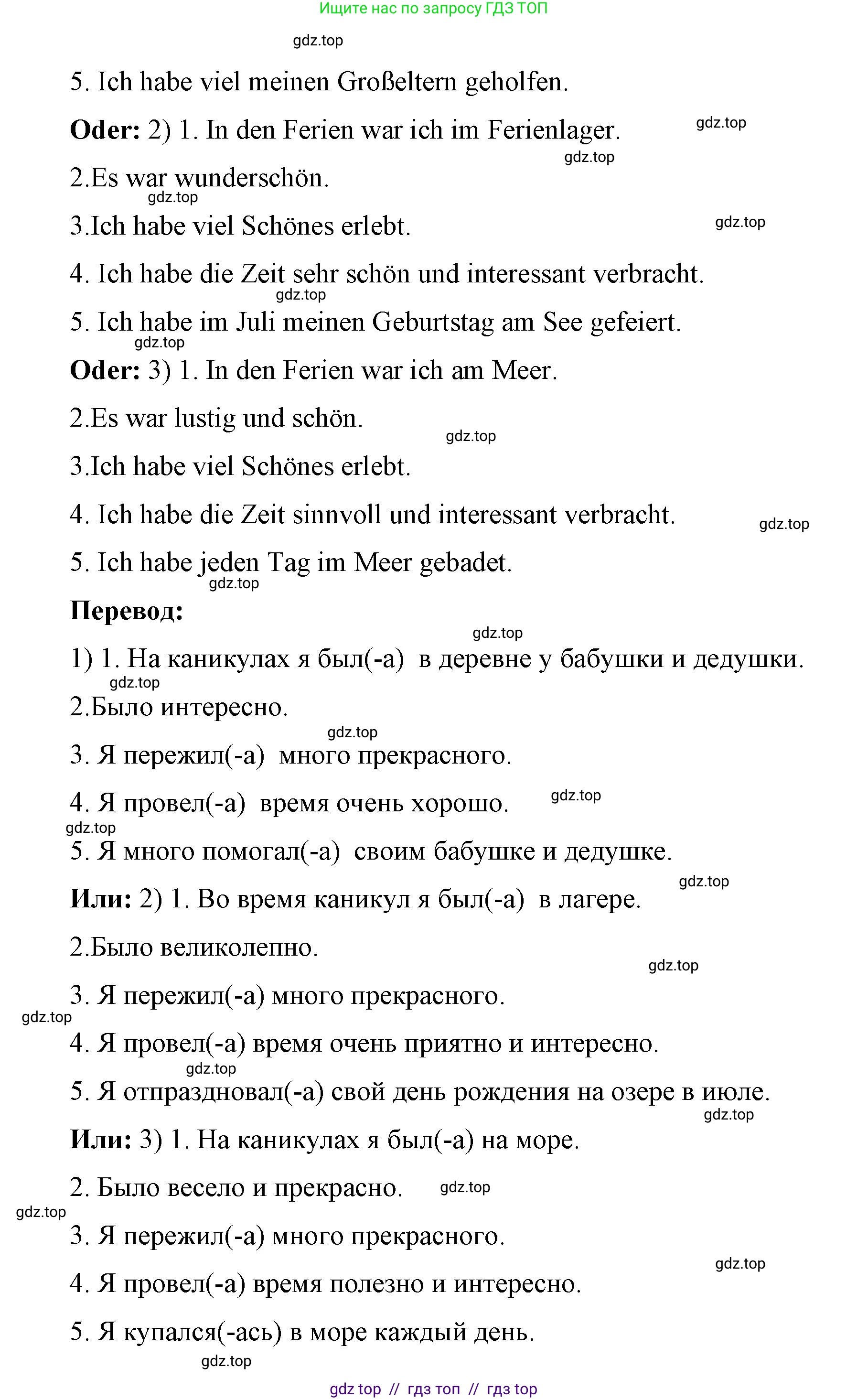 Ищите нас по запросу ГДЗ ТОП

gdz.top

5. Ich habe viel meinen Großeltern geholfen.

**Oder:** 2) 1. In den Ferien war ich im Ferienlager. gdz.top

gdz.top

2.Es war wunderschön.

gdz.top

3.Ich habe viel Schönes erlebt. gdz.top

4. Ich habe die Zeit sehr schön und interessant verbracht.

gdz.top

5. Ich habe im Juli meinen Geburtstag am See gefeiert.

gdz.top

**Oder:** 3) 1. In den Ferien war ich am Meer.

2.Es war lustig und schön.

gdz.top

3.Ich habe viel Schönes erlebt.

4. Ich habe die Zeit sinnvoll und interessant verbracht. gdz.top

5. Ich habe jeden Tag im Meer gebadet.

gdz.top

**Перевод:**

gdz.top

1) 1. На каникулах я был(-а) в деревне у бабушки и дедушки.

gdz.top

2.Было интересно.

gdz.top

3. Я пережил(-а) много прекрасного.

4. Я провел(-а) время очень хорошо. gdz.top

gdz.top

5. Я много помогал(-а) своим бабушке и дедушке.

gdz.top

**Или:** 2) 1. Во время каникул я был(-а) в лагере.

2.Было великолепно.

gdz.top

3. Я пережил(-а) много прекрасного.

gdz.top

4. Я провел(-а) время очень приятно и интересно.

gdz.top

5. Я отпраздновал(-а) свой день рождения на озере в июле.

gdz.top

**Или:** 3) 1. На каникулах я был(-а) на море.

2. Было весело и прекрасно. gdz.top

gdz.top

3. Я пережил(-а) много прекрасного.

gdz.top

4. Я провел(-а) время полезно и интересно.

5. Я купался(-ась) в море каждый день.

gdz.top

gdz top // гдз топ // гдз top